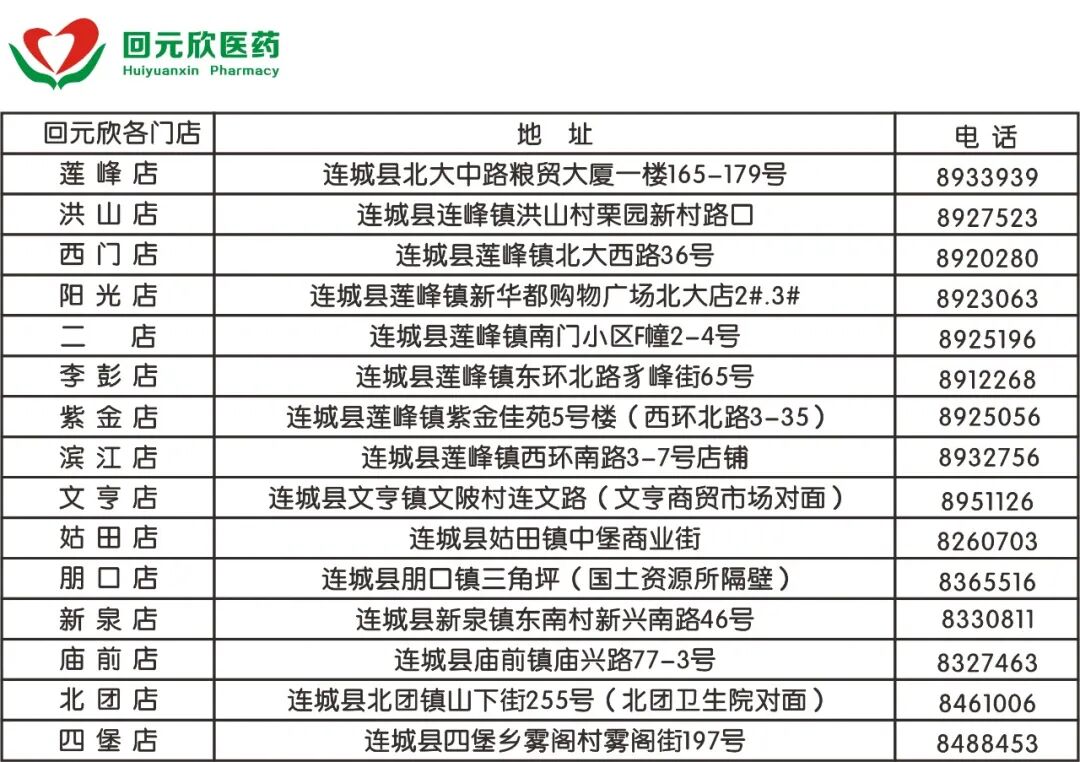 回元欣医药
Huiyuanxin Pharmacy

| 回元欣各门店 | 地 址 | 电 话 |
|---|---|---|
| 莲 峰 店 | 连城县北大中路粮贸大厦一楼165-179号 | 8933939 |
| 洪 山 店 | 连城县连峰镇洪山村栗园新村路口 | 8927523 |
| 西 门 店 | 连城县莲峰镇北大西路36号 | 8920280 |
| 阳 光 店 | 连城县莲峰镇新华都购物广场北大店2#.3# | 8923063 |
| 二 店 | 连城县莲峰镇南门小区F幢2-4号 | 8925196 |
| 李 彭 店 | 连城县莲峰镇东环北路豸峰街65号 | 8912268 |
| 紫 金 店 | 连城县莲峰镇紫金佳苑5号楼（西环北路3-35） | 8925056 |
| 滨 江 店 | 连城县莲峰镇西环南路3-7号店铺 | 8932756 |
| 文 亨 店 | 连城县文亨镇文陂村连文路（文亨商贸市场对面） | 8951126 |
| 姑 田 店 | 连城县姑田镇中堡商业街 | 8260703 |
| 朋 口 店 | 连城县朋口镇三角坪（国土资源所隔壁） | 8365516 |
| 新 泉 店 | 连城县新泉镇东南村新兴南路46号 | 8330811 |
| 庙 前 店 | 连城县庙前镇庙兴路77-3号 | 8327463 |
| 北 团 店 | 连城县北团镇山下街255号（北团卫生院对面） | 8461006 |
| 四 堡 店 | 连城县四堡乡雾阁村雾阁街197号 | 8488453 |